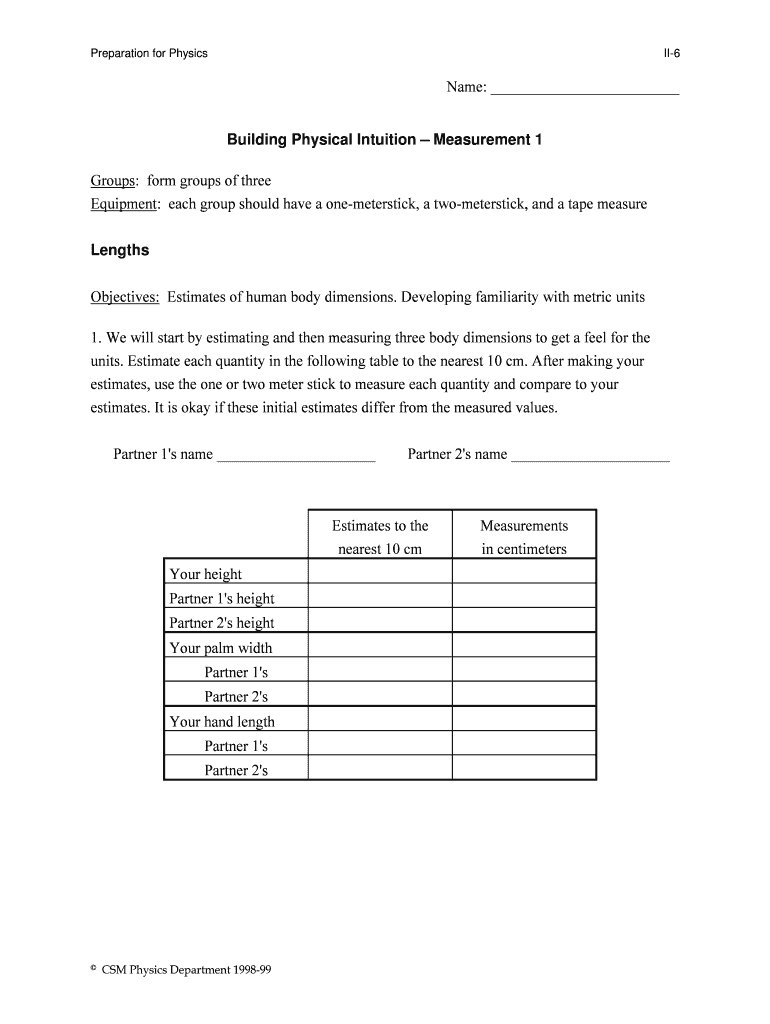 Preparation for Physics II-6

Name: ________________________

Building Physical Intuition – Measurement 1

Groups: form groups of three
Equipment: each group should have a one-meterstick, a two-meterstick, and a tape measure

Lengths

Objectives: Estimates of human body dimensions. Developing familiarity with metric units

1. We will start by estimating and then measuring three body dimensions to get a feel for the units. Estimate each quantity in the following table to the nearest 10 cm. After making your estimates, use the one or two meter stick to measure each quantity and compare to your estimates. It is okay if these initial estimates differ from the measured values.

Partner 1's name ______________________ Partner 2's name ______________________

| | Estimates to the nearest 10 cm | Measurements in centimeters |
|---|---|---|
| Your height | | |
| Partner 1's height | | |
| Partner 2's height | | |
| Your palm width | | |
| Partner 1's | | |
| Partner 2's | | |
| Your hand length | | |
| Partner 1's | | |
| Partner 2's | | |

© CSM Physics Department 1998-99